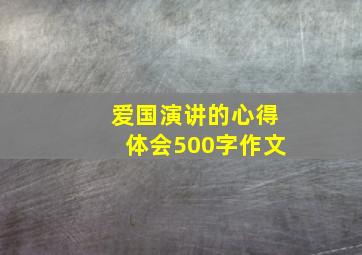 爱国演讲的心得体会500字作文